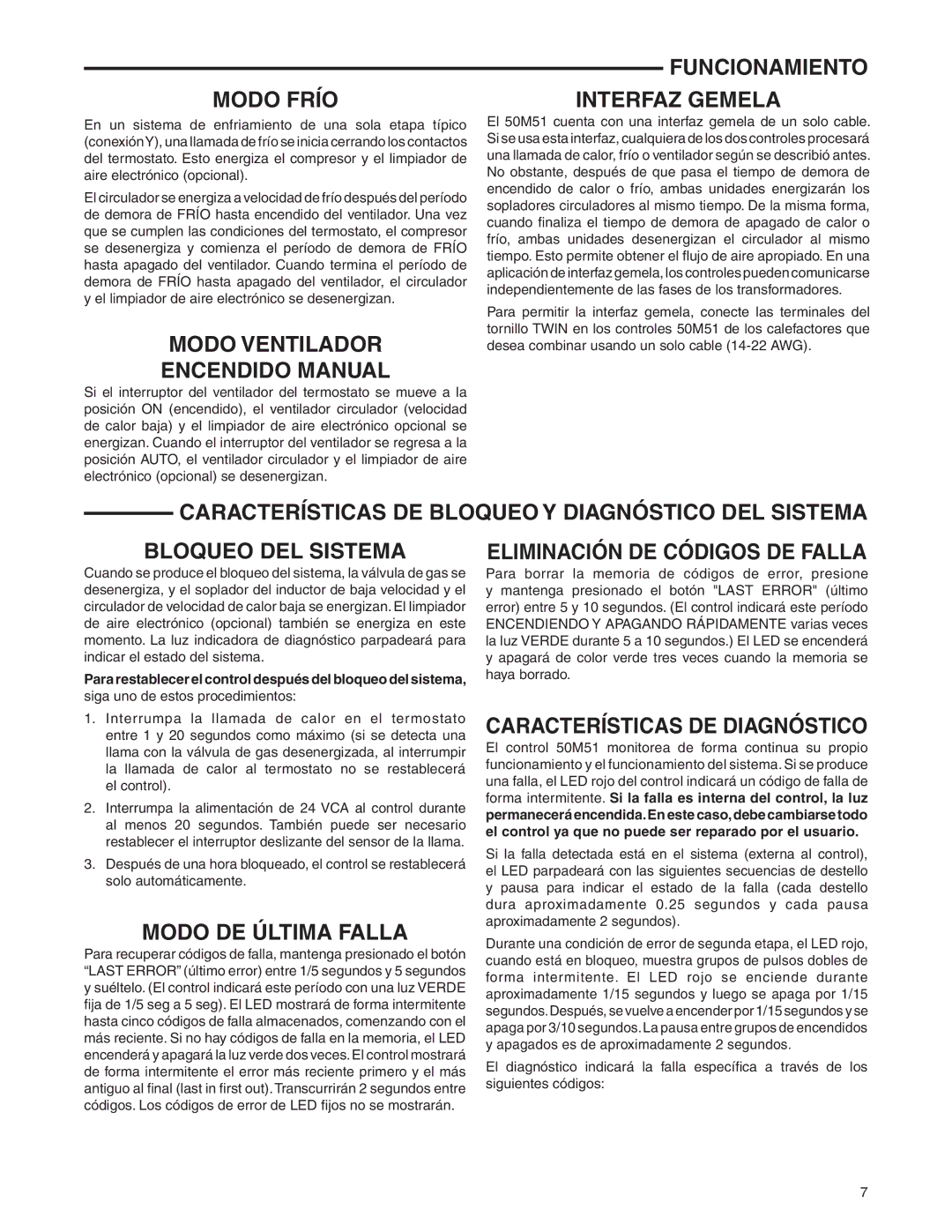 FUNCIONAMIENTO

MODO FRÍO

En un sistema de enfriamiento de una sola etapa típico (conexión Y), una llamada de frío se inicia cerrando los contactos del termostato. Esto energiza el compresor y el limpiador de aire electrónico (opcional).

El circulador se energiza a velocidad de frío después del período de demora de FRÍO hasta encendido del ventilador. Una vez que se cumplen las condiciones del termostato, el compresor se desenergiza y comienza el período de demora de FRÍO hasta apagado del ventilador. Cuando termina el período de demora de FRÍO hasta apagado del ventilador, el circulador y el limpiador de aire electrónico se desenergizan.

MODO VENTILADOR ENCENDIDO MANUAL

Si el interruptor del ventilador del termostato se mueve a la posición ON (encendido), el ventilador circulador (velocidad de calor baja) y el limpiador de aire electrónico opcional se energizan. Cuando el interruptor del ventilador se regresa a la posición AUTO, el ventilador circulador y el limpiador de aire electrónico (opcional) se desenergizan.

INTERFAZ GEMELA

El 50M51 cuenta con una interfaz gemela de un solo cable. Si se usa esta interfaz, cualquiera de los dos controles procesará una llamada de calor, frío o ventilador según se describió antes. No obstante, después de que pasa el tiempo de demora de encendido de calor o frío, ambas unidades energizarán los sopladores circuladores al mismo tiempo. De la misma forma, cuando finaliza el tiempo de demora de apagado de calor o frío, ambas unidades desenergizan el circulador al mismo tiempo. Esto permite obtener el flujo de aire apropiado. En una aplicación de interfaz gemela, los controles pueden comunicarse independientemente de las fases de los transformadores.

Para permitir la interfaz gemela, conecte las terminales del tornillo TWIN en los controles 50M51 de los calefactores que desea combinar usando un solo cable (14-22 AWG).

CARACTERÍSTICAS DE BLOQUEO Y DIAGNÓSTICO DEL SISTEMA

BLOQUEO DEL SISTEMA

Cuando se produce el bloqueo del sistema, la válvula de gas se desenergiza, y el soplador del inductor de baja velocidad y el circulador de velocidad de calor baja se energizan. El limpiador de aire electrónico (opcional) también se energiza en este momento. La luz indicadora de diagnóstico parpadeará para indicar el estado del sistema.

Para restablecer el control después del bloqueo del sistema, siga uno de estos procedimientos:

1. Interrumpa la llamada de calor en el termostato entre 1 y 20 segundos como máximo (si se detecta una llama con la válvula de gas desenergizada, al interrumpir la llamada de calor al termostato no se restablecerá el control).

2. Interrumpa la alimentación de 24 VCA al control durante al menos 20 segundos. También puede ser necesario restablecer el interruptor deslizante del sensor de la llama.

3. Después de una hora bloqueado, el control se restablecerá solo automáticamente.

MODO DE ÚLTIMA FALLA

Para recuperar códigos de falla, mantenga presionado el botón “LAST ERROR” (último error) entre 1/5 segundos y 5 segundos y suéltelo. (El control indicará este período con una luz VERDE fija de 1/5 seg a 5 seg). El LED mostrará de forma intermitente hasta cinco códigos de falla almacenados, comenzando con el más reciente. Si no hay códigos de falla en la memoria, el LED encenderá y apagará la luz verde dos veces. El control mostrará de forma intermitente el error más reciente primero y el más antiguo al final (last in first out). Transcurrirán 2 segundos entre códigos. Los códigos de error de LED fijos no se mostrarán.

ELIMINACIÓN DE CÓDIGOS DE FALLA

Para borrar la memoria de códigos de error, presione y mantenga presionado el botón "LAST ERROR" (último error) entre 5 y 10 segundos. (El control indicará este período ENCENDIENDO Y APAGANDO RÁPIDAMENTE varias veces la luz VERDE durante 5 a 10 segundos.) El LED se encenderá y apagará de color verde tres veces cuando la memoria se haya borrado.

CARACTERÍSTICAS DE DIAGNÓSTICO

El control 50M51 monitorea de forma continua su propio funcionamiento y el funcionamiento del sistema. Si se produce una falla, el LED rojo del control indicará un código de falla de forma intermitente. Si la falla es interna del control, la luz permanecerá encendida. En este caso, debe cambiarse todo el control ya que no puede ser reparado por el usuario.

Si la falla detectada está en el sistema (externa al control), el LED parpadeará con las siguientes secuencias de destello y pausa para indicar el estado de la falla (cada destello dura aproximadamente 0.25 segundos y cada pausa aproximadamente 2 segundos).

Durante una condición de error de segunda etapa, el LED rojo, cuando está en bloqueo, muestra grupos de pulsos dobles de forma intermitente. El LED rojo se enciende durante aproximadamente 1/15 segundos y luego se apaga por 1/15 segundos. Después, se vuelve a encender por 1/15 segundos y se apaga por 3/10 segundos. La pausa entre grupos de encendidos y apagados es de aproximadamente 2 segundos.

El diagnóstico indicará la falla específica a través de los siguientes códigos:

7